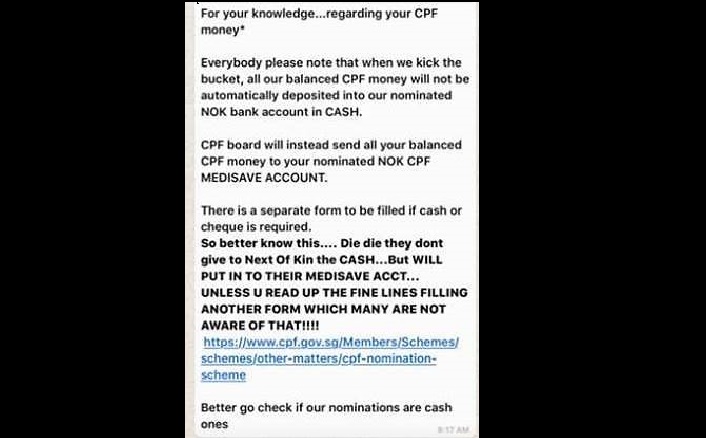 For your knowledge...regarding your CPF money*

Everybody please note that when we kick the bucket, all our balanced CPF money will not be automatically deposited into our nominated NOK bank account in CASH.

CPF board will instead send all your balanced CPF money to your nominated NOK CPF MEDISAVE ACCOUNT.

There is a separate form to be filled if cash or cheque is required.
So better know this.... Die die they dont give to Next Of Kin the CASH...But WILL PUT IN TO THEIR MEDISAVE ACCT... UNLESS U READ UP THE FINE LINES FILLING ANOTHER FORM WHICH MANY ARE NOT AWARE OF THAT!!!!
https://www.cpf.gov.sg/Members/Schemes/schemes/other-matters/cpf-nomination-scheme

Better go check if our nominations are cash ones

8:17 AM